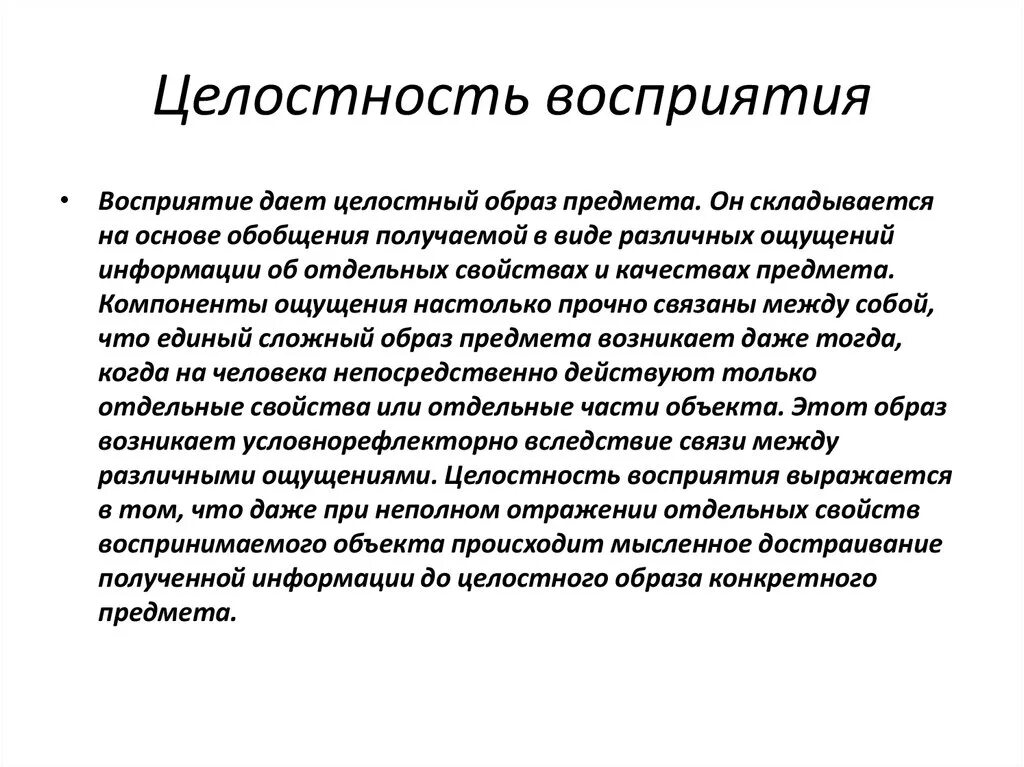 Целостность восприятия

• Восприятие дает целостный образ предмета. Он складывается на основе обобщения получаемой в виде различных ощущений информации об отдельных свойствах и качествах предмета. Компоненты ощущения настолько прочно связаны между собой, что единый сложный образ предмета возникает даже тогда, когда на человека непосредственно действуют только отдельные свойства или отдельные части объекта. Этот образ возникает условнорефлекторно вследствие связи между различными ощущениями. Целостность восприятия выражается в том, что даже при неполном отражении отдельных свойств воспринимаемого объекта происходит мысленное достраивание полученной информации до целостного образа конкретного предмета.